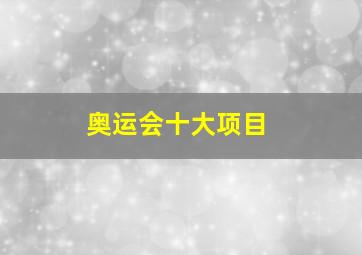 奥运会十大项目